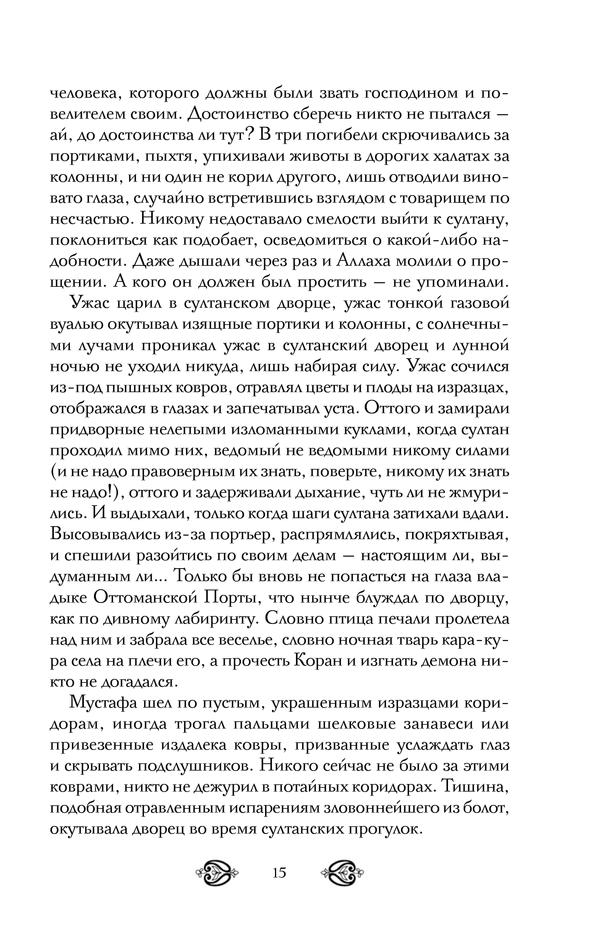 человека, которого должны были звать господином и повелителем своим. Достоинство сберечь никто не пытался — ай, до достоинства ли тут? В три погибели скрючивались за портиками, пыхтя, упихивали животы в дорогих халатах за колонны, и ни один не корил другого, лишь отводили виновато глаза, случайно встретившись взглядом с товарищем по несчастью. Никому недоставало смелости выйти к султану, поклониться как подобает, осведомиться о какой-либо надобности. Даже дышали через раз и Аллаха молили о прощении. А кого он должен был простить — не упоминали.

Ужас царил в султанском дворце, ужас тонкой газовой вуалью окутывал изящные портики и колонны, с солнечными лучами проникал ужас в султанский дворец и лунной ночью не уходил никуда, лишь набирая силу. Ужас сочился из-под пышных ковров, отравлял цветы и плоды на изразцах, отображался в глазах и запечатывал уста. Оттого и замирали придворные нелепыми изломанными куклами, когда султан проходил мимо них, ведомый не ведомыми никому силами (и не надо правоверным их знать, поверьте, никому их знать не надо!), оттого и задерживали дыхание, чуть ли не жмурились. И выдыхали, только когда шаги султана затихали вдали. Высовывались из-за портьер, распрямлялись, покряхтывая, и спешили разойтись по своим делам — настоящим ли, выдуманным ли... Только бы вновь не попасться на глаза владыке Оттоманской Порты, что нынче блуждал по дворцу, как по дивному лабиринту. Словно птица печали пролетела над ним и забрала все веселье, словно ночная тварь кара-кура села на плечи его, а прочесть Коран и изгнать демона никто не догадался.

Мустафа шел по пустым, украшенным изразцами коридорам, иногда трогал пальцами шелковые занавеси или привезенные издалека ковры, призванные услаждать глаз и скрывать подслушников. Никого сейчас не было за этими коврами, никто не дежурил в потайных коридорах. Тишина, подобная отравленным испарениям зловоннейшего из болот, окутывала дворец во время султанских прогулок.

15